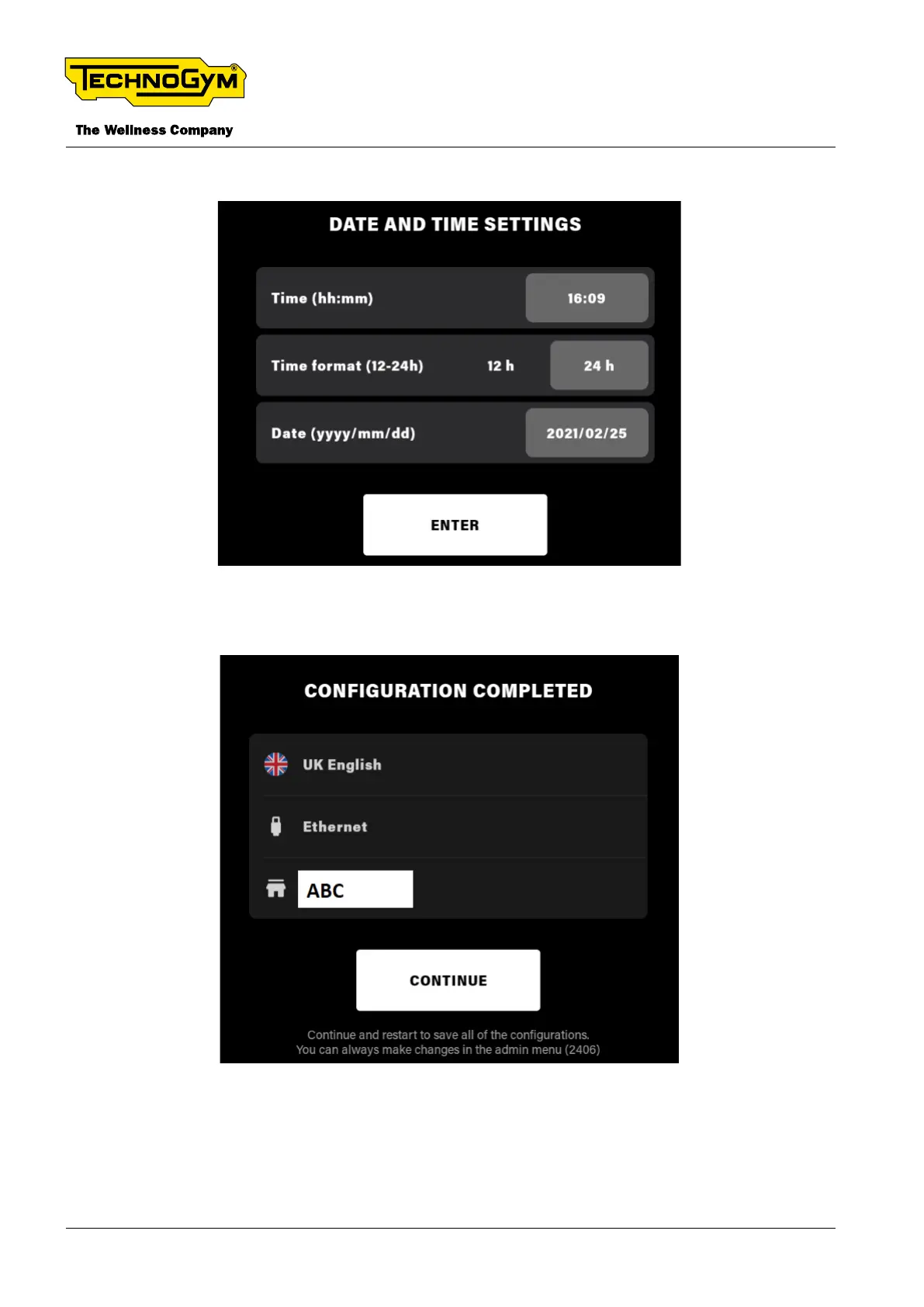 TECHNOGYM®
The Wellness Company

DATE AND TIME SETTINGS

Time (hh:mm) 16:09

Time format (12-24h) 12 h 24 h

Date (yyyy/mm/dd) 2021/02/25

ENTER

CONFIGURATION COMPLETED

UK English

Ethernet

ABC

CONTINUE

Continue and restart to save all of the configurations.
You can always make changes in the admin menu (2406)